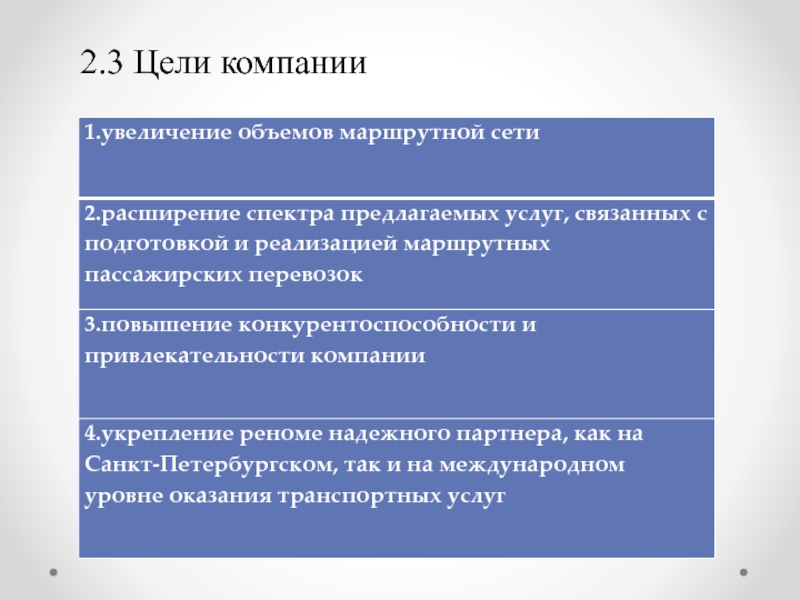 2.3 Цели компании

| 1.увеличение объемов маршрутной сети |
|---|
| 2.расширение спектра предлагаемых услуг, связанных с подготовкой и реализацией маршрутных пассажирских перевозок |
| 3.повышение конкурентоспособности и привлекательности компании |
| 4.укрепление реноме надежного партнера, как на Санкт-Петербургском, так и на международном уровне оказания транспортных услуг |